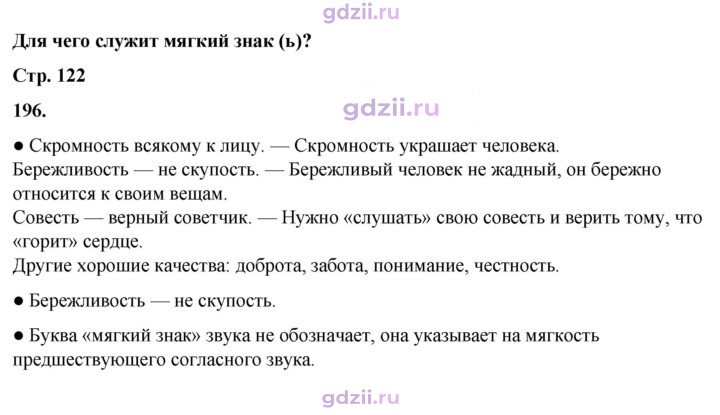 Для чего служит мягкий знак (ь)?

Стр. 122

196.

• Скромность всякому к лицу. — Скромность украшает человека.
Бережливость — не скупость. — Бережливый человек не жадный, он бережно относится к своим вещам.
Совесть — верный советчик. — Нужно «слушать» свою совесть и верить тому, что «горит» сердце.
Другие хорошие качества: доброта, забота, понимание, честность.

• Бережливость — не скупость.

• Буква «мягкий знак» звука не обозначает, она указывает на мягкость предшествующего согласного звука.

gdzii.ru